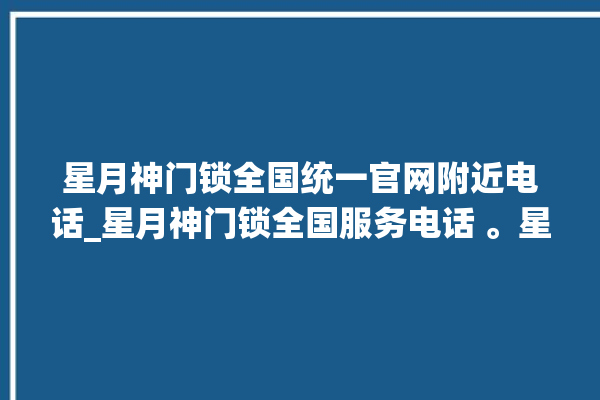 星月神门锁全国统一官网附近电话_星月神门锁全国服务电话 。星